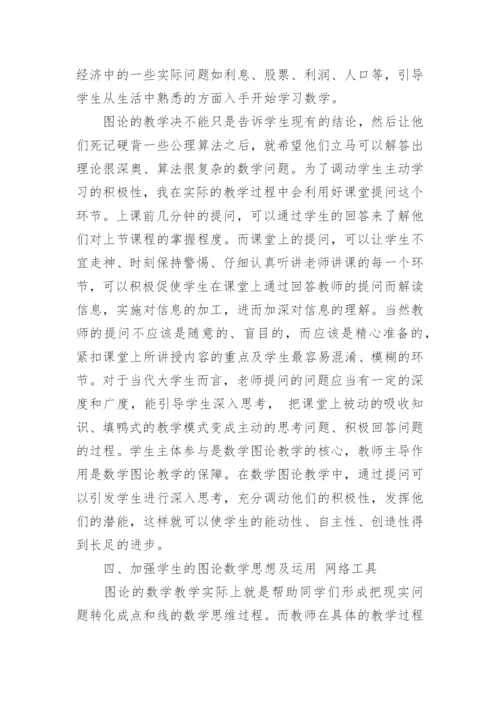 经济中的一些实际问题如利息、股票、利润、人口等，引导学生从生活中熟悉的方面入手开始学习数学。

图论的教学决不能只是告诉学生现有的结论，然后让他们死记硬背一些公理算法之后，就希望他们立马可以解答出理论很深奥、算法很复杂的数学问题。为了调动学生主动学习的积极性，我在实际的教学过程中会利用好课堂提问这个环节。上课前几分钟的提问，可以通过学生的回答来了解他们对上节课程的掌握程度。而课堂上的提问，可以让学生不宜走神、时刻保持警惕、仔细认真听讲老师讲课的每一个环节，可以积极促使学生在课堂上通过回答教师的提问而解读信息，实施对信息的加工，进而加深对信息的理解。当然教师的提问不应该是随意的、盲目的，而应该是精心准备的，紧扣课堂上所讲授内容的重点及学生最容易混淆、模糊的环节。对于当代大学生而言，老师提问的问题应当有一定的深度和广度，能引导学生深入思考， 把课堂上被动的吸收知识、填鸭式的教学模式变成主动的思考问题、积极回答问题的过程。学生主体参与是数学图论教学的核心，教师主导作用是数学图论教学的保障。在数学图论教学中，通过提问可以引发学生进行深入思考，充分调动他们的积极性，发挥他们的潜能，这样就可以使学生的能动性、自主性、创造性得到长足的进步。

四、加强学生的图论数学思想及运用 网络工具

图论的数学教学实际上就是帮助同学们形成把现实问题转化成点和线的数学思维过程。而教师在具体的教学过程